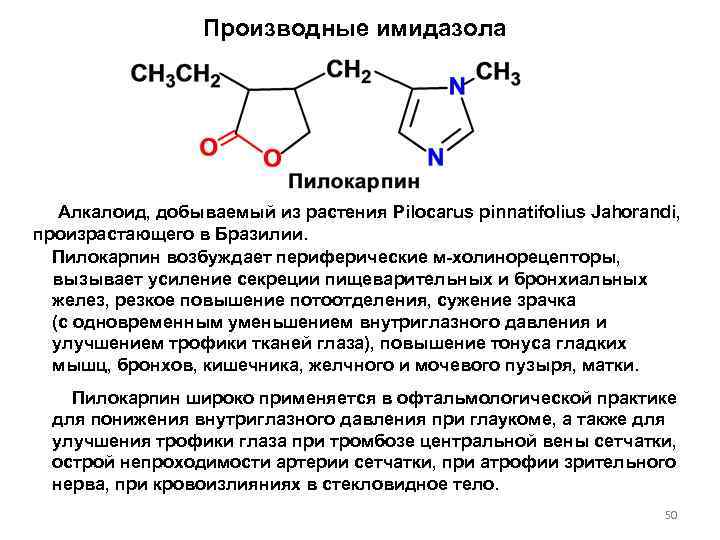 Производные имидазола

$CH_3CH_2$

$CH_2$

N

$CH_3$

O

O

N

Пилокарпин

Алкалоид, добываемый из растения Pilocarus pinnatifolius Jahorandi, произрастающего в Бразилии.

Пилокарпин возбуждает периферические м-холинорецепторы, вызывает усиление секреции пищеварительных и бронхиальных желез, резкое повышение потоотделения, сужение зрачка (с одновременным уменьшением внутриглазного давления и улучшением трофики тканей глаза), повышение тонуса гладких мышц, бронхов, кишечника, желчного и мочевого пузыря, матки.

Пилокарпин широко применяется в офтальмологической практике для понижения внутриглазного давления при глаукоме, а также для улучшения трофики глаза при тромбозе центральной вены сетчатки, острой непроходимости артерии сетчатки, при атрофии зрительного нерва, при кровоизлияниях в стекловидное тело.

50